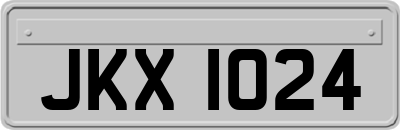 JKX 1024